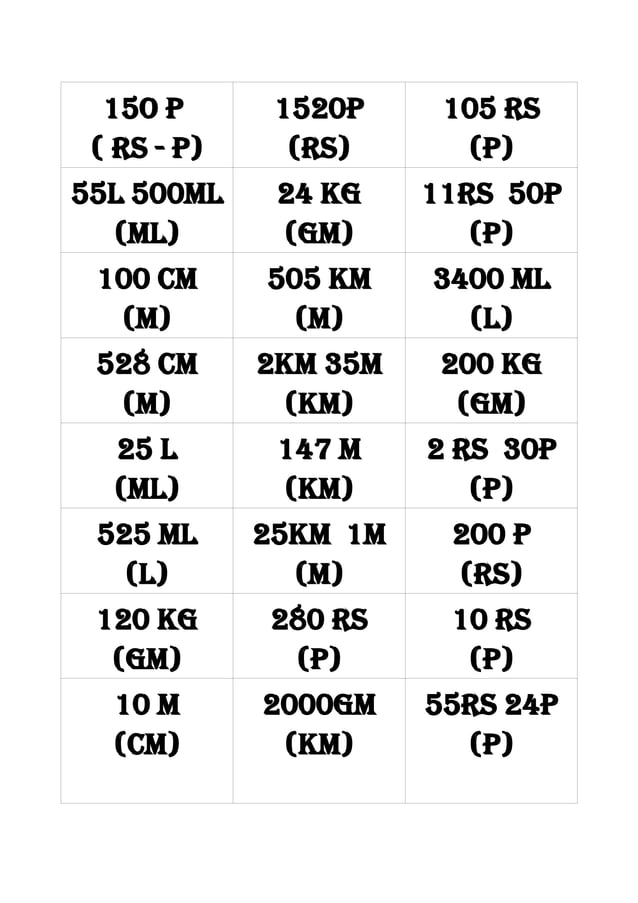 | 150 P ( RS - P) | 1520P (RS) | 105 RS (P) |
|---|---|---|
| 55L 500ML (ML) | 24 KG (GM) | 11RS 50P (P) |
| 100 CM (M) | 505 KM (M) | 3400 ML (L) |
| 528 CM (M) | 2KM 35M (KM) | 200 KG (GM) |
| 25 L (ML) | 147 M (KM) | 2 RS 30P (P) |
| 525 ML (L) | 25KM 1M (M) | 200 P (RS) |
| 120 KG (GM) | 280 RS (P) | 10 RS (P) |
| 10 M (CM) | 2000GM (KM) | 55RS 24P (P) |